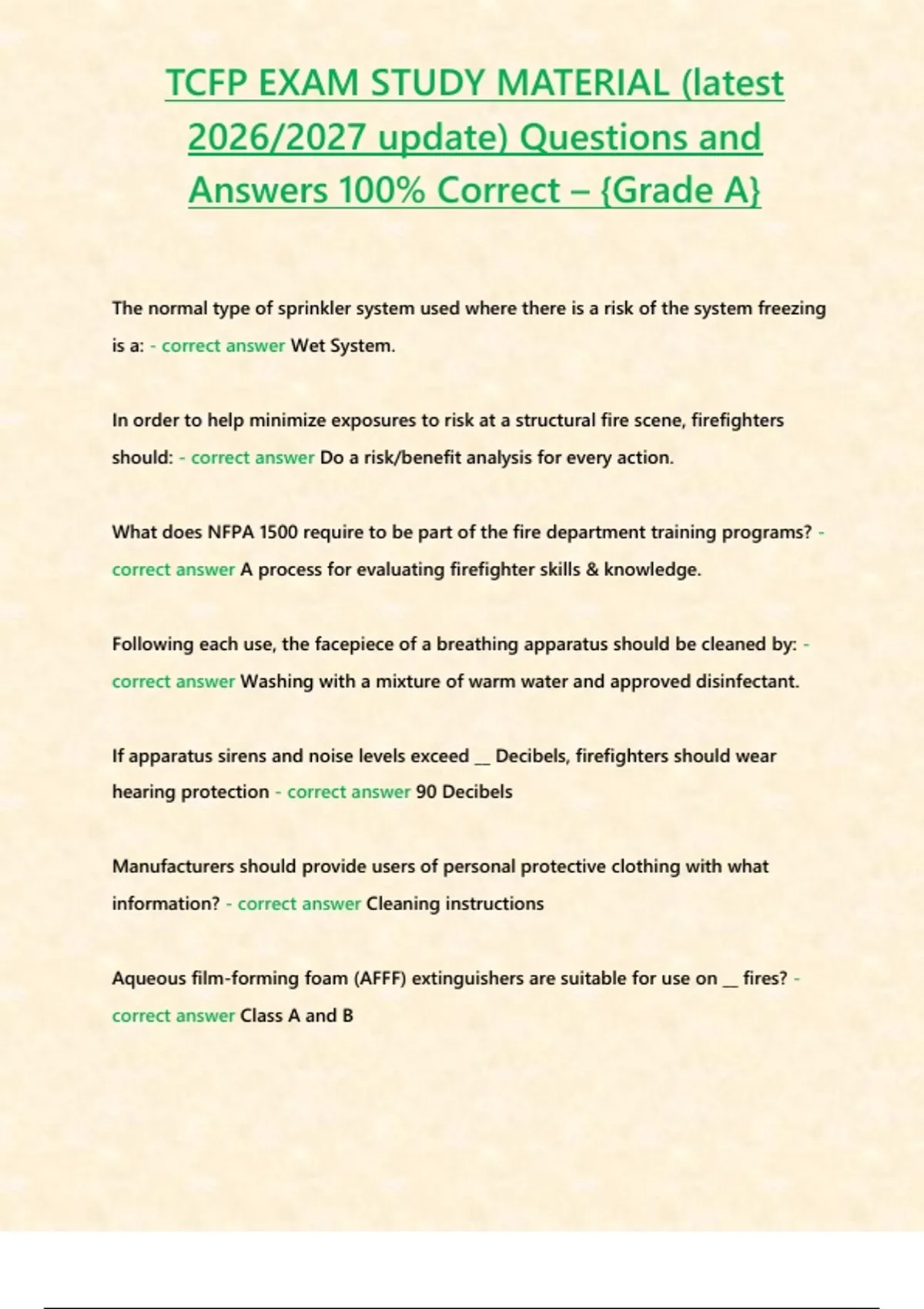 TCFP EXAM STUDY MATERIAL (latest 2026/2027 update) Questions and Answers 100% Correct – {Grade A}

The normal type of sprinkler system used where there is a risk of the system freezing is a: - correct answer Wet System.

In order to help minimize exposures to risk at a structural fire scene, firefighters should: - correct answer Do a risk/benefit analysis for every action.

What does NFPA 1500 require to be part of the fire department training programs? - correct answer A process for evaluating firefighter skills & knowledge.

Following each use, the facepiece of a breathing apparatus should be cleaned by: - correct answer Washing with a mixture of warm water and approved disinfectant.

If apparatus sirens and noise levels exceed __ Decibels, firefighters should wear hearing protection - correct answer 90 Decibels

Manufacturers should provide users of personal protective clothing with what information? - correct answer Cleaning instructions

Aqueous film-forming foam (AFFF) extinguishers are suitable for use on __ fires? - correct answer Class A and B